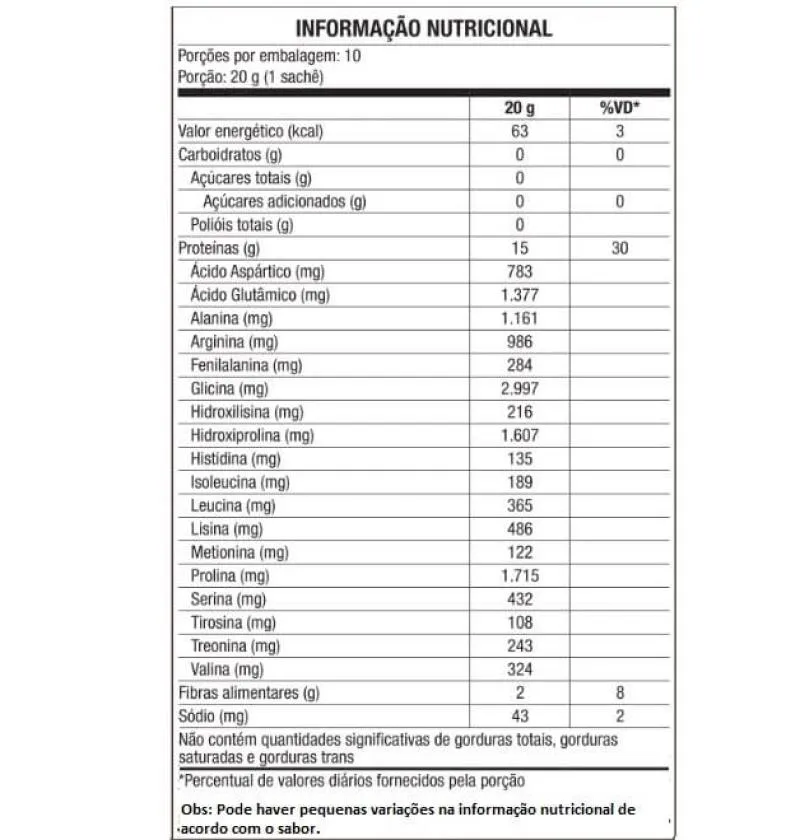 INFORMAÇÃO NUTRICIONAL

Porções por embalagem: 10
Porção: 20 g (1 sachê)

| | 20 g | %VD* |
|---|---|---|
| Valor energético (kcal) | 63 | 3 |
| Carboidratos (g) | 0 | 0 |
| Açúcares totais (g) | 0 | |
| Açúcares adicionados (g) | 0 | 0 |
| Polióis totais (g) | 0 | |
| Proteínas (g) | 15 | 30 |
| Ácido Aspártico (mg) | 783 | |
| Ácido Glutâmico (mg) | 1.377 | |
| Alanina (mg) | 1.161 | |
| Arginina (mg) | 986 | |
| Fenilalanina (mg) | 284 | |
| Glicina (mg) | 2.997 | |
| Hidroxilisina (mg) | 216 | |
| Hidroxiprolina (mg) | 1.607 | |
| Histidina (mg) | 135 | |
| Isoleucina (mg) | 189 | |
| Leucina (mg) | 365 | |
| Lisina (mg) | 486 | |
| Metionina (mg) | 122 | |
| Prolina (mg) | 1.715 | |
| Serina (mg) | 432 | |
| Tirosina (mg) | 108 | |
| Treonina (mg) | 243 | |
| Valina (mg) | 324 | |
| Fibras alimentares (g) | 2 | 8 |
| Sódio (mg) | 43 | 2 |

Não contém quantidades significativas de gorduras totais, gorduras saturadas e gorduras trans

*Percentual de valores diários fornecidos pela porção

Obs: Pode haver pequenas variações na informação nutricional de acordo com o sabor.